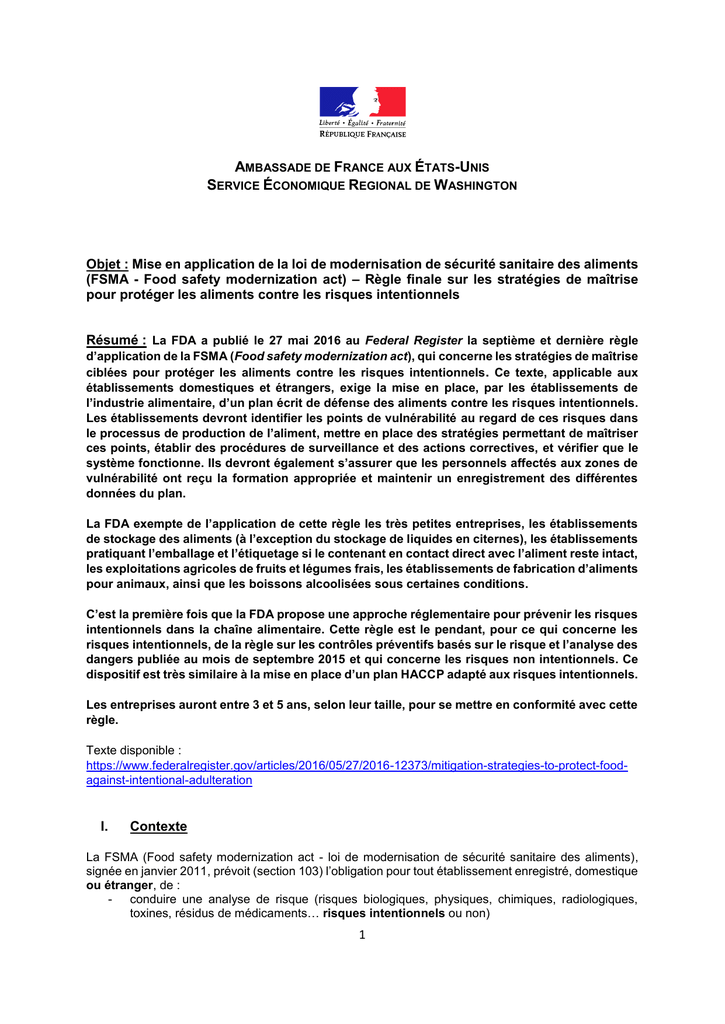 Liberté • Égalité • Fraternité
RÉPUBLIQUE FRANÇAISE

AMBASSADE DE FRANCE AUX ÉTATS-UNIS
SERVICE ÉCONOMIQUE REGIONAL DE WASHINGTON

Objet : Mise en application de la loi de modernisation de sécurité sanitaire des aliments (FSMA - Food safety modernization act) – Règle finale sur les stratégies de maîtrise pour protéger les aliments contre les risques intentionnels

Résumé : La FDA a publié le 27 mai 2016 au Federal Register la septième et dernière règle d'application de la FSMA (Food safety modernization act), qui concerne les stratégies de maîtrise ciblées pour protéger les aliments contre les risques intentionnels. Ce texte, applicable aux établissements domestiques et étrangers, exige la mise en place, par les établissements de l'industrie alimentaire, d'un plan écrit de défense des aliments contre les risques intentionnels. Les établissements devront identifier les points de vulnérabilité au regard de ces risques dans le processus de production de l'aliment, mettre en place des stratégies permettant de maîtriser ces points, établir des procédures de surveillance et des actions correctives, et vérifier que le système fonctionne. Ils devront également s'assurer que les personnels affectés aux zones de vulnérabilité ont reçu la formation appropriée et maintenir un enregistrement des différentes données du plan.

La FDA exempte de l'application de cette règle les très petites entreprises, les établissements de stockage des aliments (à l'exception du stockage de liquides en citernes), les établissements pratiquant l'emballage et l'étiquetage si le contenant en contact direct avec l'aliment reste intact, les exploitations agricoles de fruits et légumes frais, les établissements de fabrication d'aliments pour animaux, ainsi que les boissons alcoolisées sous certaines conditions.

C'est la première fois que la FDA propose une approche réglementaire pour prévenir les risques intentionnels dans la chaîne alimentaire. Cette règle est le pendant, pour ce qui concerne les risques intentionnels, de la règle sur les contrôles préventifs basés sur le risque et l'analyse des dangers publiée au mois de septembre 2015 et qui concerne les risques non intentionnels. Ce dispositif est très similaire à la mise en place d'un plan HACCP adapté aux risques intentionnels.

Les entreprises auront entre 3 et 5 ans, selon leur taille, pour se mettre en conformité avec cette règle.

Texte disponible :
https://www.federalregister.gov/articles/2016/05/27/2016-12373/mitigation-strategies-to-protect-food-against-intentional-adulteration

I. Contexte

La FSMA (Food safety modernization act - loi de modernisation de sécurité sanitaire des aliments), signée en janvier 2011, prévoit (section 103) l'obligation pour tout établissement enregistré, domestique ou étranger, de :
- conduire une analyse de risque (risques biologiques, physiques, chimiques, radiologiques, toxines, résidus de médicaments… risques intentionnels ou non)

1